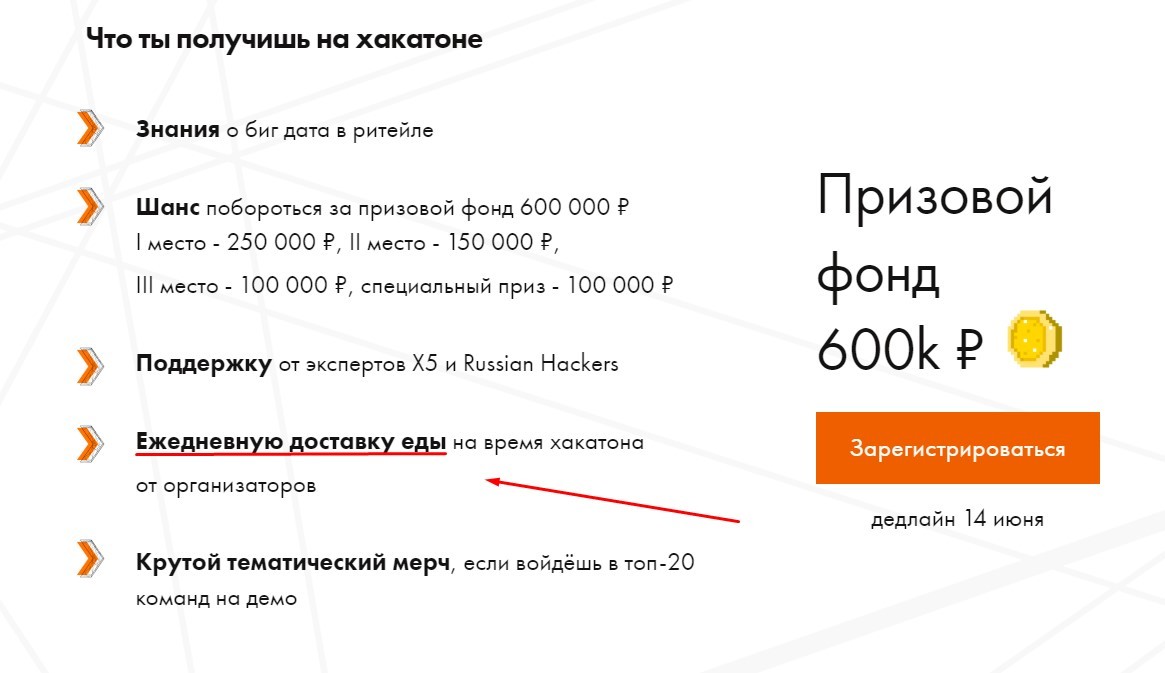 Что ты получишь на хакатоне

Знания о биг дата в ритейле

Шанс побороться за призовой фонд 600 000 ₽
I место - 250 000 ₽, II место - 150 000 ₽,
III место - 100 000 ₽, специальный приз - 100 000 ₽

Поддержку от экспертов X5 и Russian Hackers

Ежедневную доставку еды на время хакатона от организаторов

Крутой тематический мерч, если войдёшь в топ-20 команд на демо

Призовой фонд 600k ₽

Зарегистрироваться

дедлайн 14 июня